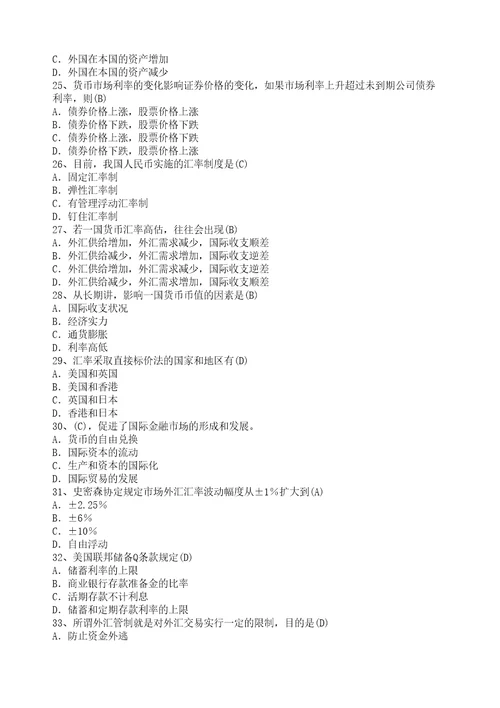 C. 外国在本国的资产增加
D. 外国在本国的资产减少
25、货币市场利率的变化影响证券价格的变化，如果市场利率上升超过未到期公司债券利率，则(B)
A. 债券价格上涨，股票价格上涨
B. 债券价格下跌，股票价格下跌
C. 债券价格上涨，股票价格下跌
D. 债券价格下跌，股票价格上涨
26、目前，我国人民币实施的汇率制度是(C)
A. 固定汇率制
B. 弹性汇率制
C. 有管理浮动汇率制
D. 钉住汇率制
27、若一国货币汇率高估，往往会出现(B)
A. 外汇供给增加，外汇需求减少，国际收支顺差
B. 外汇供给减少，外汇需求增加，国际收支逆差
C. 外汇供给增加，外汇需求减少，国际收支逆差
D. 外汇供给减少，外汇需求增加，国际收支顺差
28、从长期讲，影响一国货币币值的因素是(B)
A. 国际收支状况
B. 经济实力
C. 通货膨胀
D. 利率高低
29、汇率采取直接标价法的国家和地区有(D)
A. 美国和英国
B. 美国和香港
C. 英国和日本
D. 香港和日本
30、(C)，促进了国际金融市场的形成和发展。
A. 货币的自由兑换
B. 国际资本的流动
C. 生产和资本的国际化
D. 国际贸易的发展
31、史密森协定规定市场外汇汇率波动幅度从±1%扩大到(A)
A. ±2.25%
B. ±6%
C. ±10%
D. 自由浮动
32、美国联邦储备Q条款规定(D)
A. 储蓄利率的上限
B. 商业银行存款准备金的比率
C. 活期存款不计利息
D. 储蓄和定期存款利率的上限
33、所谓外汇管制就是对外汇交易实行一定的限制，目的是(D)
A. 防止资金外逃